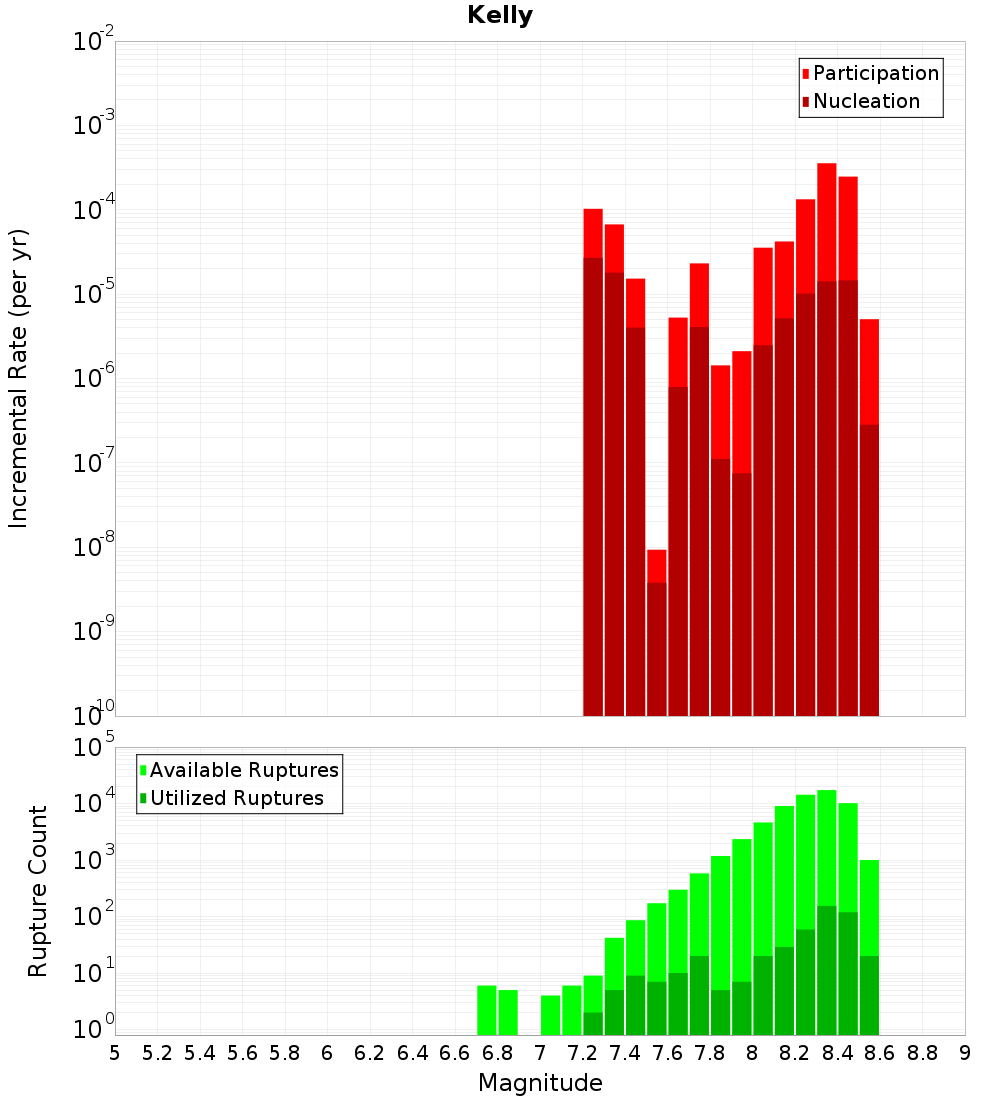 Kelly

Participation
Nucleation

Incremental Rate (per yr)

$10^{-2}$
$10^{-3}$
$10^{-4}$
$10^{-5}$
$10^{-6}$
$10^{-7}$
$10^{-8}$
$10^{-9}$
$10^{-10}$

Available Ruptures
Utilized Ruptures

Rupture Count

$10^{5}$
$10^{4}$
$10^{3}$
$10^{2}$
$10^{1}$
$10^{0}$

5 5.2 5.4 5.6 5.8 6 6.2 6.4 6.6 6.8 7 7.2 7.4 7.6 7.8 8 8.2 8.4 8.6 8.8 9

Magnitude